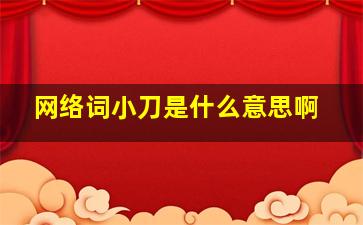 网络词小刀是什么意思啊